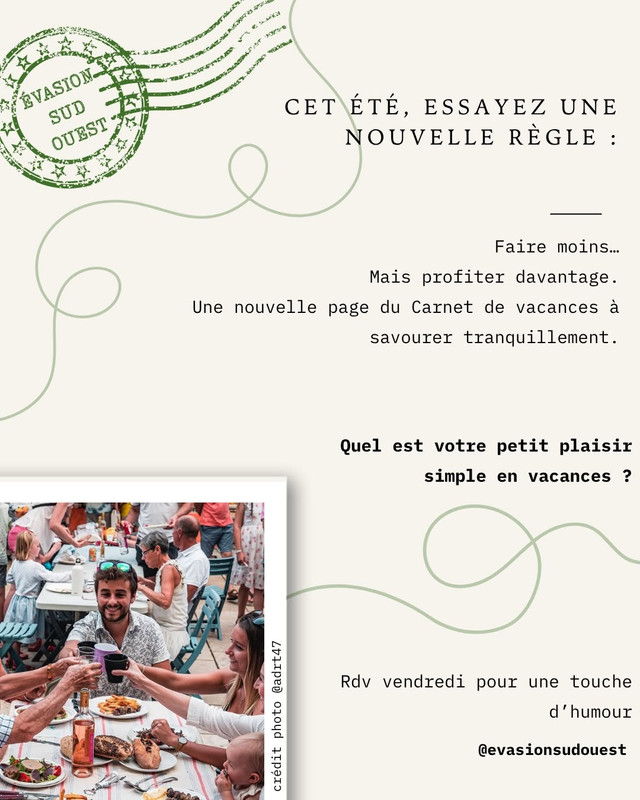 ÉVASION SUD OUEST

CET ÉTÉ, ESSAYEZ UNE NOUVELLE RÈGLE :

Faire moins…
Mais profiter davantage.
Une nouvelle page du Carnet de vacances à savourer tranquillement.

Quel est votre petit plaisir simple en vacances ?

crédit photo @adrt47

Rdv vendredi pour une touche d'humour

@evasionsudouest